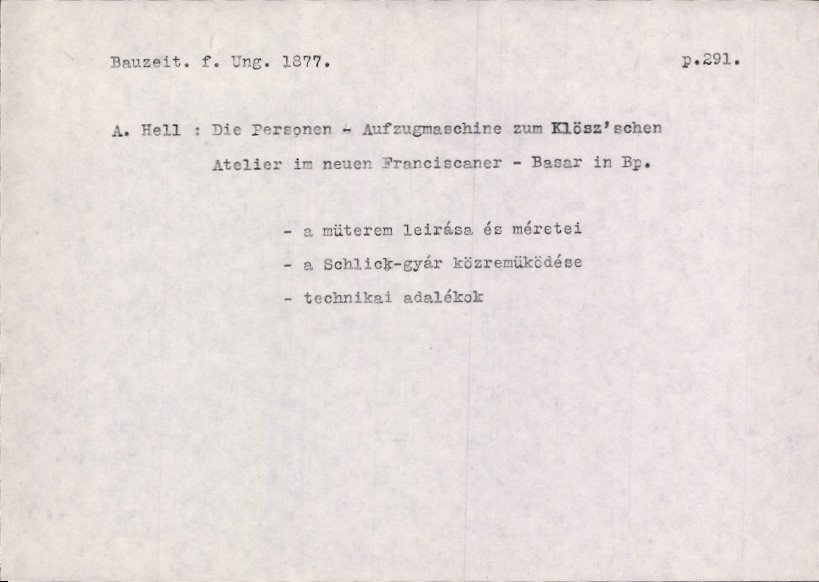 Bauzeit. f. Ung. 1877.

p.291.

A. Hell : Die Personen - Aufzugmaschine zum Klösz'schen Atelier im neuen Franciscaner - Basar in Bp.

- a müterem leirása és méretei
- a Schlick-gyár közremüködése
- technikai adalékok